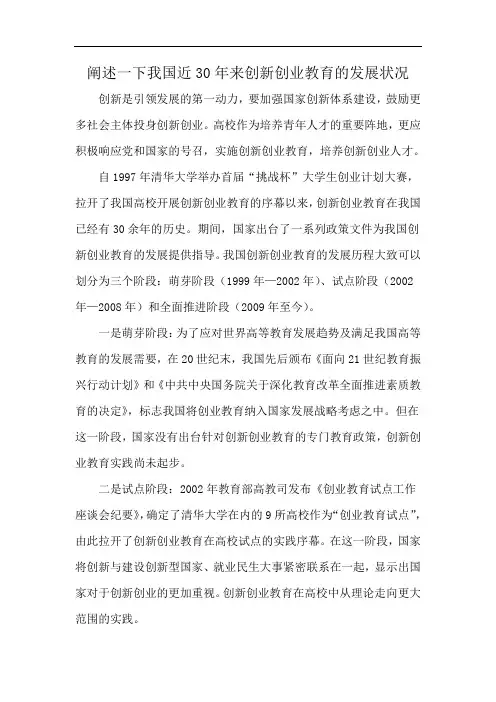 阐述一下我国近30年来创新创业教育的发展状况

创新是引领发展的第一动力，要加强国家创新体系建设，鼓励更多社会主体投身创新创业。高校作为培养青年人才的重要阵地，更应积极响应党和国家的号召，实施创新创业教育，培养创新创业人才。

自1997年清华大学举办首届“挑战杯”大学生创业计划大赛，拉开了我国高校开展创新创业教育的序幕以来，创新创业教育在我国已经有30余年的历史。期间，国家出台了一系列政策文件为我国创新创业教育的发展提供指导。我国创新创业教育的发展历程大致可以划分为三个阶段：萌芽阶段（1999年—2002年）、试点阶段（2002年—2008年）和全面推进阶段（2009年至今）。

一是萌芽阶段：为了应对世界高等教育发展趋势及满足我国高等教育的发展需要，在20世纪末，我国先后颁布《面向21世纪教育振兴行动计划》和《中共中央国务院关于深化教育改革全面推进素质教育的决定》，标志我国将创业教育纳入国家发展战略考虑之中。但在这一阶段，国家没有出台针对创新创业教育的专门教育政策，创新创业教育实践尚未起步。

二是试点阶段：2002年教育部高教司发布《创业教育试点工作座谈会纪要》，确定了清华大学在内的9所高校作为“创业教育试点”，由此拉开了创新创业教育在高校试点的实践序幕。在这一阶段，国家将创新与建设创新型国家、就业民生大事紧密联系在一起，显示出国家对于创新创业的更加重视。创新创业教育在高校中从理论走向更大范围的实践。